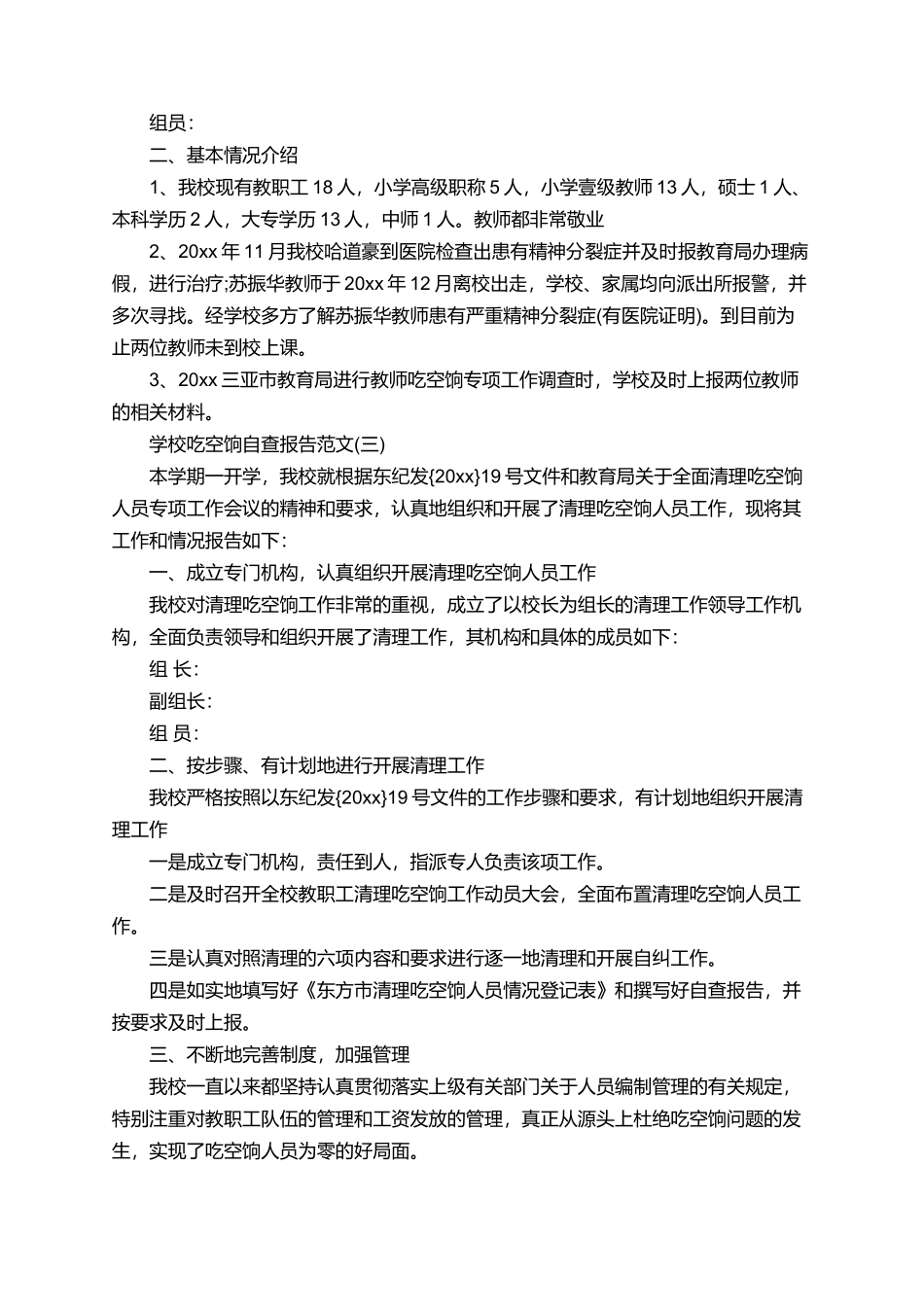 组员:

二、基本情况介绍

1、我校现有教职工 18 人，小学高级职称 5 人，小学壹级教师 13 人，硕士 1 人、本科学历 2 人，大专学历 13 人，中师 1 人。教师都非常敬业

2、20xx 年 11 月我校哈道豪到医院检查出患有精神分裂症并及时报教育局办理病假，进行治疗;苏振华教师于 20xx 年 12 月离校出走，学校、家属均向派出所报警，并多次寻找。经学校多方了解苏振华教师患有严重精神分裂症(有医院证明)。到目前为止两位教师未到校上课。

3、20xx 三亚市教育局进行教师吃空饷专项工作调查时，学校及时上报两位教师的相关材料。

学校吃空饷自查报告范文(三)

本学期一开学，我校就根据东纪发{20xx}19 号文件和教育局关于全面清理吃空饷人员专项工作会议的精神和要求，认真地组织和开展了清理吃空饷人员工作，现将其工作和情况报告如下:

一、成立专门机构，认真组织开展清理吃空饷人员工作

我校对清理吃空饷工作非常的重视，成立了以校长为组长的清理工作领导工作机构，全面负责领导和组织开展了清理工作，其机构和具体的成员如下:

组 长:

副组长:

组 员:

二、按步骤、有计划地进行开展清理工作

我校严格按照以东纪发{20xx}19 号文件的工作步骤和要求，有计划地组织开展清理工作

一是成立专门机构，责任到人，指派专人负责该项工作。

二是及时召开全校教职工清理吃空饷工作动员大会，全面布置清理吃空饷人员工作。

三是认真对照清理的六项内容和要求进行逐一地清理和开展自纠工作。

四是如实地填写好《东方市清理吃空饷人员情况登记表》和撰写好自查报告，并按要求及时上报。

三、不断地完善制度，加强管理

我校一直以来都坚持认真贯彻落实上级有关部门关于人员编制管理的有关规定，特别注重对教职工队伍的管理和工资发放的管理，真正从源头上杜绝吃空饷问题的发生，实现了吃空饷人员为零的好局面。